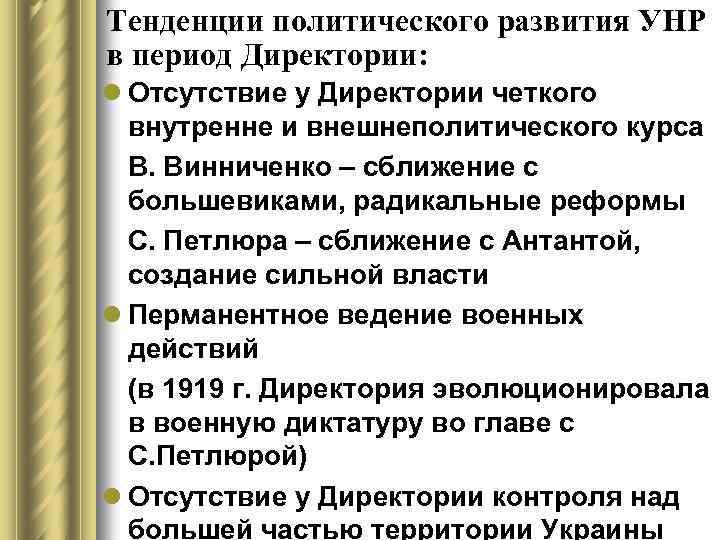 Тенденции политического развития УНР в период Директории:

Отсутствие у Директории четкого внутренне и внешнеполитического курса

В. Винниченко – сближение с большевиками, радикальные реформы

С. Петлюра – сближение с Антантой, создание сильной власти

Перманентное ведение военных действий

(в 1919 г. Директория эволюционировала в военную диктатуру во главе с С.Петлюрой)

Отсутствие у Директории контроля над большей частью территории Украины